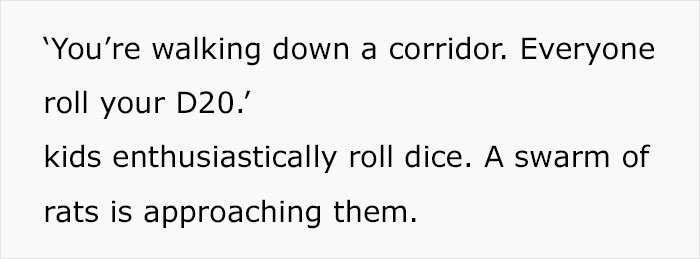 ‘You’re walking down a corridor. Everyone roll your D20.’
kids enthusiastically roll dice. A swarm of rats is approaching them.